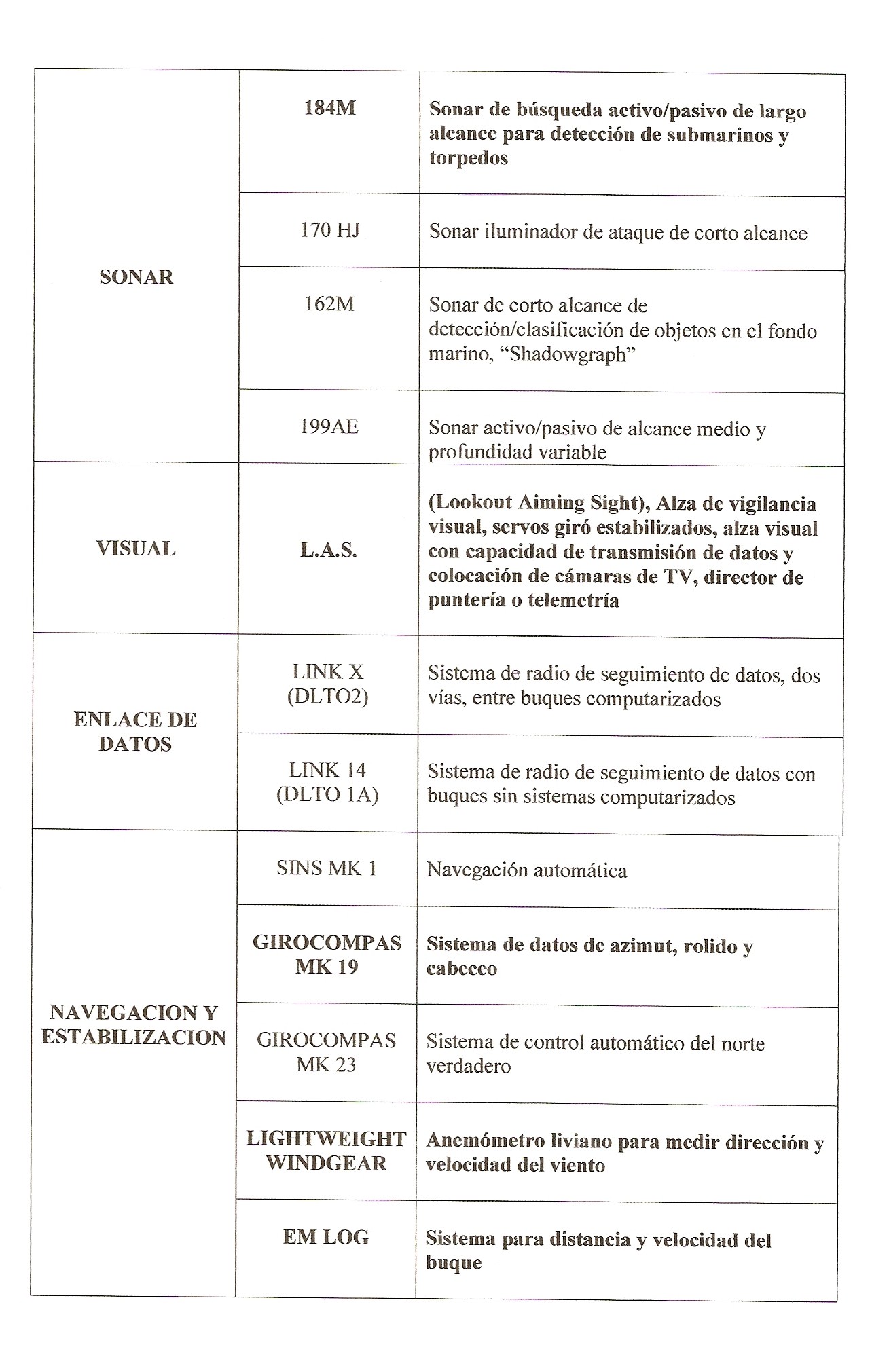 | | | |
|---|---|---|
| SONAR | 184M | Sonar de búsqueda activo/pasivo de largo alcance para detección de submarinos y torpedos |
| | 170 HJ | Sonar iluminador de ataque de corto alcance |
| | 162M | Sonar de corto alcance de detección/clasificación de objetos en el fondo marino, "Shadowgraph" |
| | 199AE | Sonar activo/pasivo de alcance medio y profundidad variable |
| VISUAL | L.A.S. | (Lookout Aiming Sight), Alza de vigilancia visual, servos giró estabilizados, alza visual con capacidad de transmisión de datos y colocación de cámaras de TV, director de puntería o telemetría |
| ENLACE DE DATOS | LINK X (DLTO2) | Sistema de radio de seguimiento de datos, dos vías, entre buques computarizados |
| | LINK 14 (DLTO 1A) | Sistema de radio de seguimiento de datos con buques sin sistemas computarizados |
| NAVEGACION Y ESTABILIZACION | SINS MK 1 | Navegación automática |
| | GIROCOMPAS MK 19 | Sistema de datos de azimut, rolido y cabeceo |
| | GIROCOMPAS MK 23 | Sistema de control automático del norte verdadero |
| | LIGHTWEIGHT WINDGEAR | Anemómetro liviano para medir dirección y velocidad del viento |
| | EM LOG | Sistema para distancia y velocidad del buque |